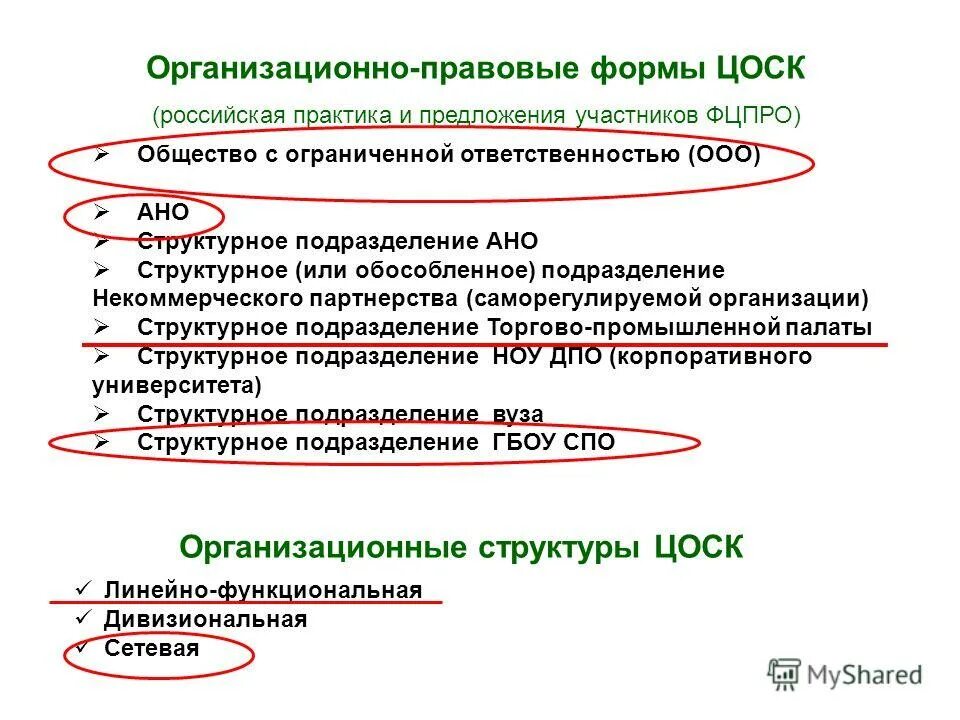 Организационно-правовые формы ЦОСК

(российская практика и предложения участников ФЦПРО)

➢ Общество с ограниченной ответственностью (ООО)

➢ АНО
➢ Структурное подразделение АНО
➢ Структурное (или обособленное) подразделение Некоммерческого партнерства (саморегулируемой организации)
➢ Структурное подразделение Торгово-промышленной палаты
➢ Структурное подразделение НОУ ДПО (корпоративного университета)
➢ Структурное подразделение вуза
➢ Структурное подразделение ГБОУ СПО

Организационные структуры ЦОСК

✓ Линейно-функциональная
✓ Дивизиональная
✓ Сетевая

MyShared